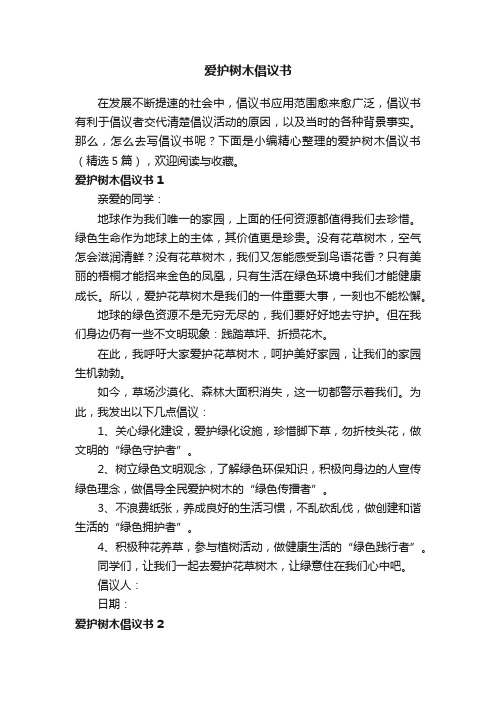 爱护树木倡议书

在发展不断提速的社会中，倡议书应用范围愈来愈广泛，倡议书有利于倡议者交代清楚倡议活动的原因，以及当时的各种背景事实。那么，怎么去写倡议书呢？下面是小编精心整理的爱护树木倡议书（精选5篇），欢迎阅读与收藏。

爱护树木倡议书1

亲爱的同学：

地球作为我们唯一的家园，上面的任何资源都值得我们去珍惜。绿色生命作为地球上的主体，其价值更是珍贵。没有花草树木，空气怎会滋润清鲜？没有花草树木，我们又怎能感受到鸟语花香？只有美丽的梧桐才能招来金色的凤凰，只有生活在绿色环境中我们才能健康成长。所以，爱护花草树木是我们的一件重要大事，一刻也不能松懈。

地球的绿色资源不是无穷无尽的，我们要好好地去守护。但在我们身边仍有一些不文明现象：践踏草坪、折损花木。

在此，我呼吁大家爱护花草树木，呵护美好家园，让我们的家园生机勃勃。

如今，草场沙漠化、森林大面积消失，这一切都警示着我们。为此，我发出以下几点倡议：

1、关心绿化建设，爱护绿化设施，珍惜脚下草，勿折枝头花，做文明的“绿色守护者”。

2、树立绿色文明观念，了解绿色环保知识，积极向身边的人宣传绿色理念，做倡导全民爱护树木的“绿色传播者”。

3、不浪费纸张，养成良好的生活习惯，不乱砍乱伐，做创建和谐生活的“绿色拥护者”。

4、积极种花养草，参与植树活动，做健康生活的“绿色践行者”。

同学们，让我们一起去爱护花草树木，让绿意住在我们心中吧。

倡议人：

日期：

爱护树木倡议书2